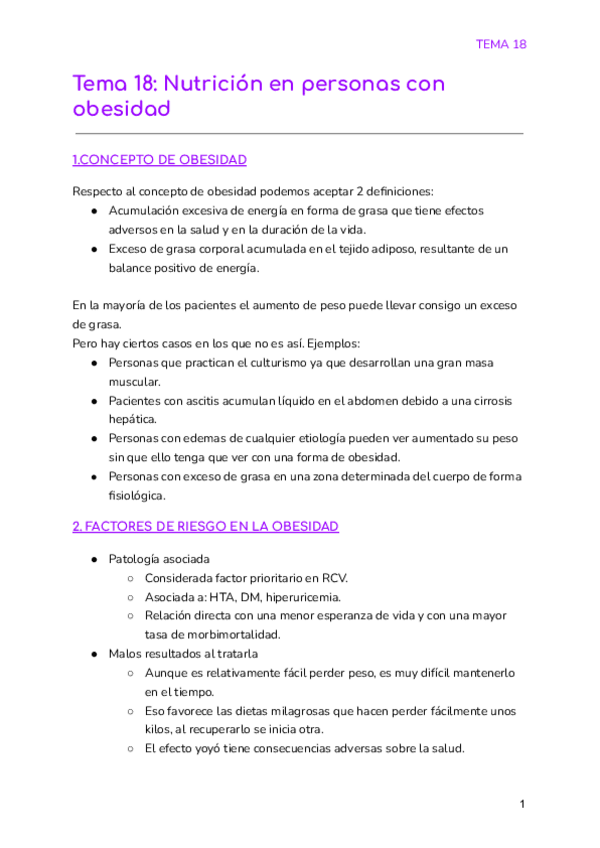 TEMA 18

Tema 18: Nutrición en personas con obesidad

1.CONCEPTO DE OBESIDAD

Respecto al concepto de obesidad podemos aceptar 2 definiciones:
● Acumulación excesiva de energía en forma de grasa que tiene efectos adversos en la salud y en la duración de la vida.
● Exceso de grasa corporal acumulada en el tejido adiposo, resultante de un balance positivo de energía.

En la mayoría de los pacientes el aumento de peso puede llevar consigo un exceso de grasa.
Pero hay ciertos casos en los que no es así. Ejemplos:
● Personas que practican el culturismo ya que desarrollan una gran masa muscular.
● Pacientes con ascitis acumulan líquido en el abdomen debido a una cirrosis hepática.
● Personas con edemas de cualquier etiología pueden ver aumentado su peso sin que ello tenga que ver con una forma de obesidad.
● Personas con exceso de grasa en una zona determinada del cuerpo de forma fisiológica.

2. FACTORES DE RIESGO EN LA OBESIDAD

● Patología asociada
○ Considerada factor prioritario en RCV.
○ Asociada a: HTA, DM, hiperuricemia.
○ Relación directa con una menor esperanza de vida y con una mayor tasa de morbimortalidad.
● Malos resultados al tratarla
○ Aunque es relativamente fácil perder peso, es muy difícil mantenerlo en el tiempo.
○ Eso favorece las dietas milagrosas que hacen perder fácilmente unos kilos, al recuperarlo se inicia otra.
○ El efecto yoyó tiene consecuencias adversas sobre la salud.

1